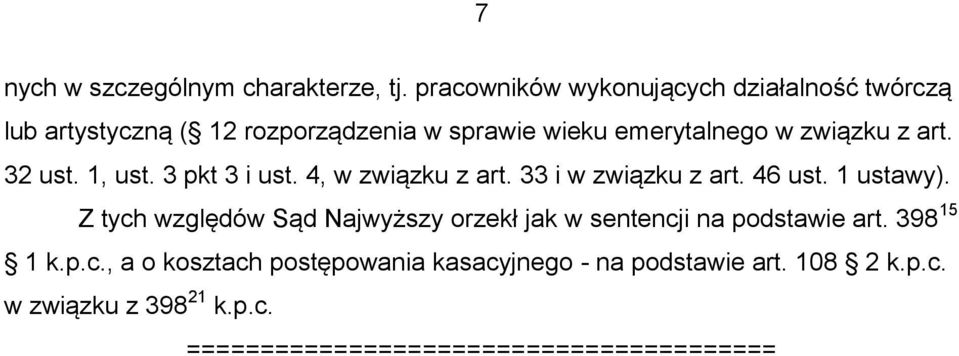 7

nych w szczególnym charakterze, tj. pracowników wykonujących działalność twórczą lub artystyczną (§ 12 rozporządzenia w sprawie wieku emerytalnego w związku z art. 32 ust. 1, ust. 3 pkt 3 i ust. 4, w związku z art. 33 i w związku z art. 46 ust. 1 ustawy).

Z tych względów Sąd Najwyższy orzekł jak w sentencji na podstawie art. $398^{15}$ § 1 k.p.c., a o kosztach postępowania kasacyjnego - na podstawie art. 108 § 2 k.p.c. w związku z $398^{21}$ k.p.c.

========================================